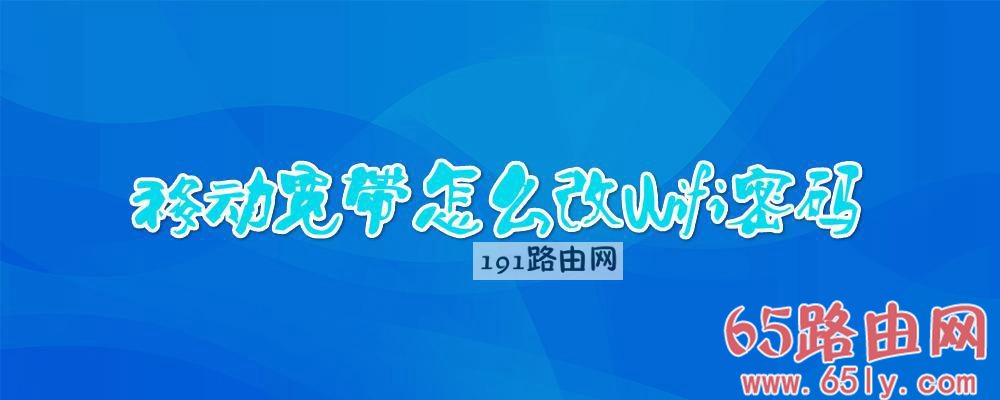 移动宽带怎么改wifi密码

191路由网

65路由网
www.65ly.com